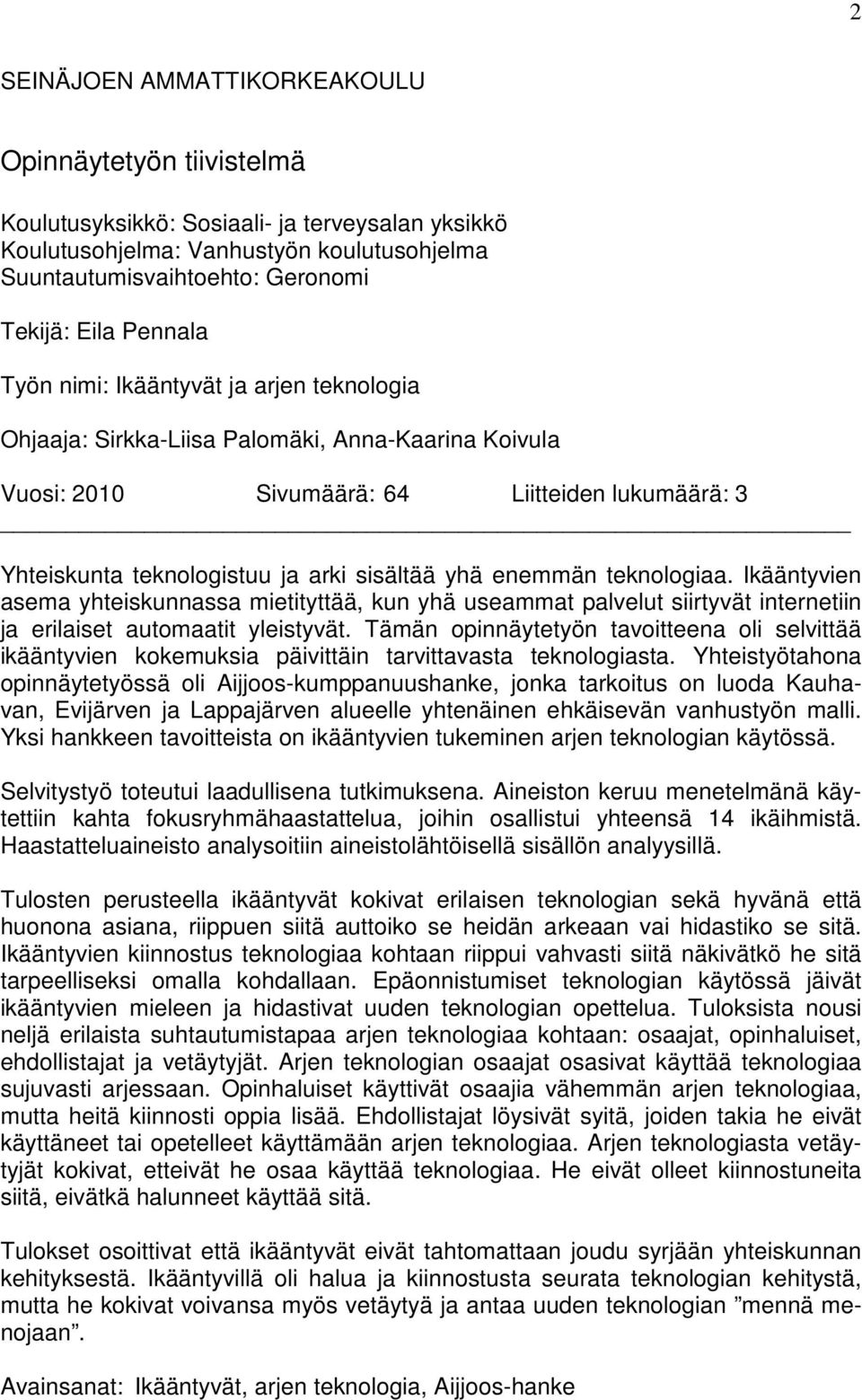 2

SEINÄJOEN AMMATTIKORKEAKOULU

Opinnäytetyön tiivistelmä

Koulutusyksikkö: Sosiaali- ja terveysalan yksikkö
Koulutusohjelma: Vanhustyön koulutusohjelma
Suuntautumisvaihtoehto: Geronomi

Tekijä: Eila Pennala

Työn nimi: Ikääntyvät ja arjen teknologia

Ohjaaja: Sirkka-Liisa Palomäki, Anna-Kaarina Koivula

Vuosi: 2010 Sivumäärä: 64 Liitteiden lukumäärä: 3

Yhteiskunta teknologistuu ja arki sisältää yhä enemmän teknologiaa. Ikääntyvien asema yhteiskunnassa mietityttää, kun yhä useammat palvelut siirtyvät internetiin ja erilaiset automaatit yleistyvät. Tämän opinnäytetyön tavoitteena oli selvittää ikääntyvien kokemuksia päivittäin tarvittavasta teknologiasta. Yhteistyötahona opinnäytetyössä oli Aijjoos-kumppanuushanke, jonka tarkoitus on luoda Kauhavan, Evijärven ja Lappajärven alueelle yhtenäinen ehkäisevän vanhustyön malli. Yksi hankkeen tavoitteista on ikääntyvien tukeminen arjen teknologian käytössä.

Selvitystyö toteutui laadullisena tutkimuksena. Aineiston keruu menetelmänä käytettiin kahta fokusryhmähaastattelua, joihin osallistui yhteensä 14 ikäihmistä. Haastatteluaineisto analysoitiin aineistolähtöisellä sisällön analyysillä.

Tulosten perusteella ikääntyvät kokivat erilaisen teknologian sekä hyvänä että huonona asiana, riippuen siitä auttoiko se heidän arkeaan vai hidastiko se sitä. Ikääntyvien kiinnostus teknologiaa kohtaan riippui vahvasti siitä näkivätkö he sitä tarpeelliseksi omalla kohdallaan. Epäonnistumiset teknologian käytössä jäivät ikääntyvien mieleen ja hidastivat uuden teknologian opettelua. Tuloksista nousi neljä erilaista suhtautumistapaa arjen teknologiaa kohtaan: osaajat, opinhaluiset, ehdollistajat ja vetäytyjät. Arjen teknologian osaajat osasivat käyttää teknologiaa sujuvasti arjessaan. Opinhaluiset käyttivät osaajia vähemmän arjen teknologiaa, mutta heitä kiinnosti oppia lisää. Ehdollistajat löysivät syitä, joiden takia he eivät käyttäneet tai opetelleet käyttämään arjen teknologiaa. Arjen teknologiasta vetäytyjät kokivat, etteivät he osaa käyttää teknologiaa. He eivät olleet kiinnostuneita siitä, eivätkä halunneet käyttää sitä.

Tulokset osoittivat että ikääntyvät eivät tahtomattaan joudu syrjään yhteiskunnan kehityksestä. Ikääntyvillä oli halua ja kiinnostusta seurata teknologian kehitystä, mutta he kokivat voivansa myös vetäytyä ja antaa uuden teknologian ”mennä menojaan”.

Avainsanat: Ikääntyvät, arjen teknologia, Aijjoos-hanke